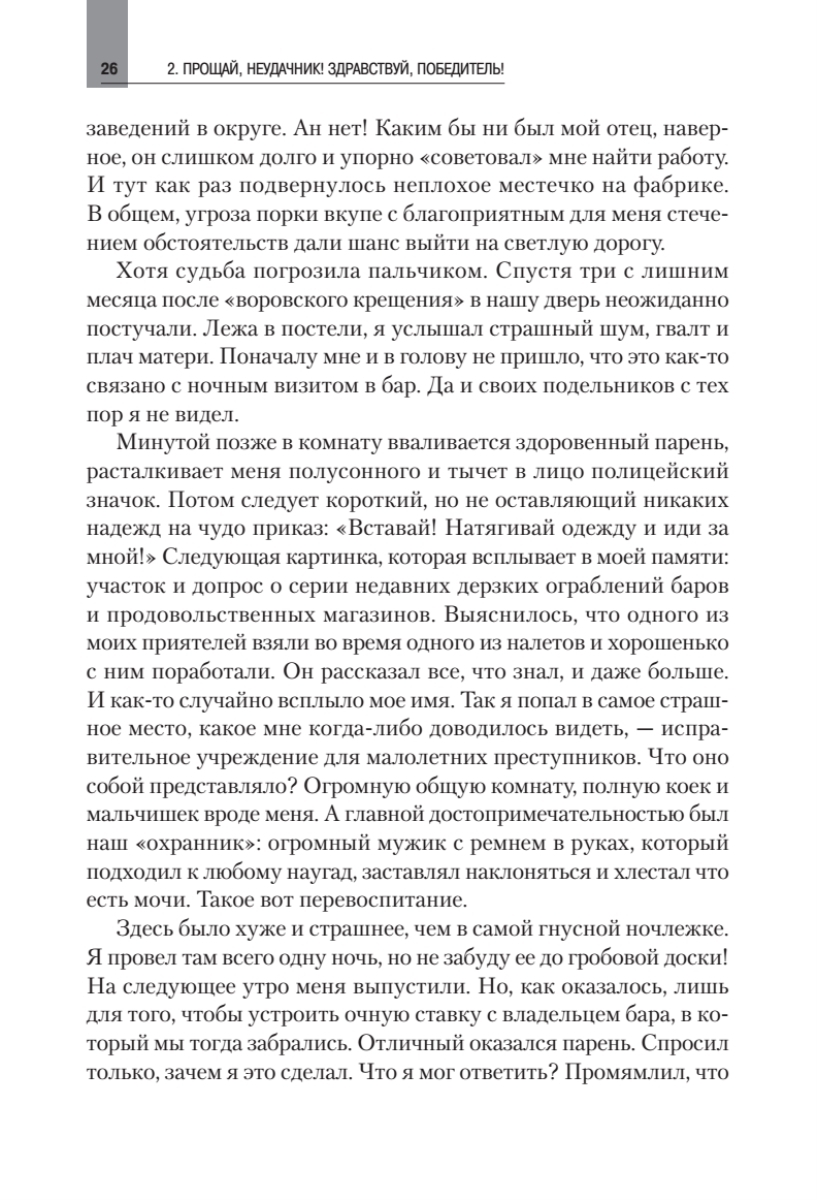 26 2. ПРОЩАЙ, НЕУДАЧНИК! ЗДРАВСТВУЙ, ПОБЕДИТЕЛЬ!

заведений в округе. Ан нет! Каким бы ни был мой отец, наверное, он слишком долго и упорно «советовал» мне найти работу. И тут как раз подвернулось неплохое местечко на фабрике. В общем, угроза порки вкупе с благоприятным для меня стечением обстоятельств дали шанс выйти на светлую дорогу.

Хотя судьба погрозила пальчиком. Спустя три с лишним месяца после «воровского крещения» в нашу дверь неожиданно постучали. Лежа в постели, я услышал страшный шум, гвалт и плач матери. Поначалу мне и в голову не пришло, что это как-то связано с ночным визитом в бар. Да и своих подельников с тех пор я не видел.

Минутой позже в комнату вваливается здоровенный парень, расталкивает меня полусонного и тычет в лицо полицейский значок. Потом следует короткий, но не оставляющий никаких надежд на чудо приказ: «Вставай! Натягивай одежду и иди за мной!» Следующая картинка, которая всплывает в моей памяти: участок и допрос о серии недавних дерзких ограблений баров и продовольственных магазинов. Выяснилось, что одного из моих приятелей взяли во время одного из налетов и хорошенько с ним поработали. Он рассказал все, что знал, и даже больше. И как-то случайно всплыло мое имя. Так я попал в самое страшное место, какое мне когда-либо доводилось видеть, — исправительное учреждение для малолетних преступников. Что оно собой представляло? Огромную общую комнату, полную коек и мальчишек вроде меня. А главной достопримечательностью был наш «охранник»: огромный мужик с ремнем в руках, который подходил к любому наугад, заставлял наклоняться и хлестал что есть мочи. Такое вот перевоспитание.

Здесь было хуже и страшнее, чем в самой гнусной ночлежке. Я провел там всего одну ночь, но не забуду ее до гробовой доски! На следующее утро меня выпустили. Но, как оказалось, лишь для того, чтобы устроить очную ставку с владельцем бара, в который мы тогда забрались. Отличный оказался парень. Спросил только, зачем я это сделал. Что я мог ответить? Промямлил, что